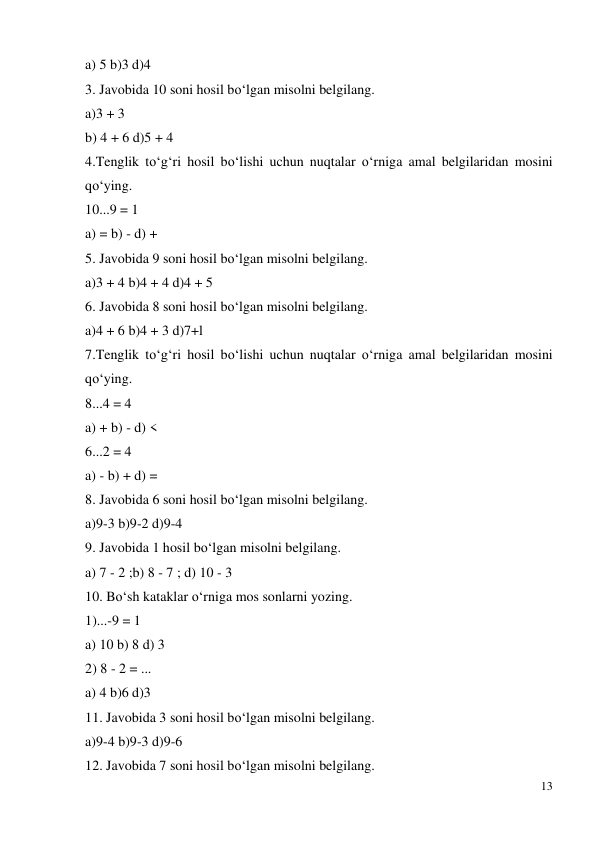 a) 5 b)3 d)4

3. Javobida 10 soni hosil bo‘lgan misolni belgilang.

a)3 + 3

b) 4 + 6 d)5 + 4

4.Tenglik to‘g‘ri hosil bo‘lishi uchun nuqtalar o‘rniga amal belgilaridan mosini qo‘ying.

10...9 = 1

a) = b) - d) +

5. Javobida 9 soni hosil bo‘lgan misolni belgilang.

a)3 + 4 b)4 + 4 d)4 + 5

6. Javobida 8 soni hosil bo‘lgan misolni belgilang.

a)4 + 6 b)4 + 3 d)7+l

7.Tenglik to‘g‘ri hosil bo‘lishi uchun nuqtalar o‘rniga amal belgilaridan mosini qo‘ying.

8...4 = 4

a) + b) - d) <

6...2 = 4

a) - b) + d) =

8. Javobida 6 soni hosil bo‘lgan misolni belgilang.

a)9-3 b)9-2 d)9-4

9. Javobida 1 hosil bo‘lgan misolni belgilang.

a) 7 - 2 ;b) 8 - 7 ; d) 10 - 3

10. Bo‘sh kataklar o‘rniga mos sonlarni yozing.

1)...-9 = 1

a) 10 b) 8 d) 3

2) 8 - 2 = ...

a) 4 b)6 d)3

11. Javobida 3 soni hosil bo‘lgan misolni belgilang.

a)9-4 b)9-3 d)9-6

12. Javobida 7 soni hosil bo‘lgan misolni belgilang.

13